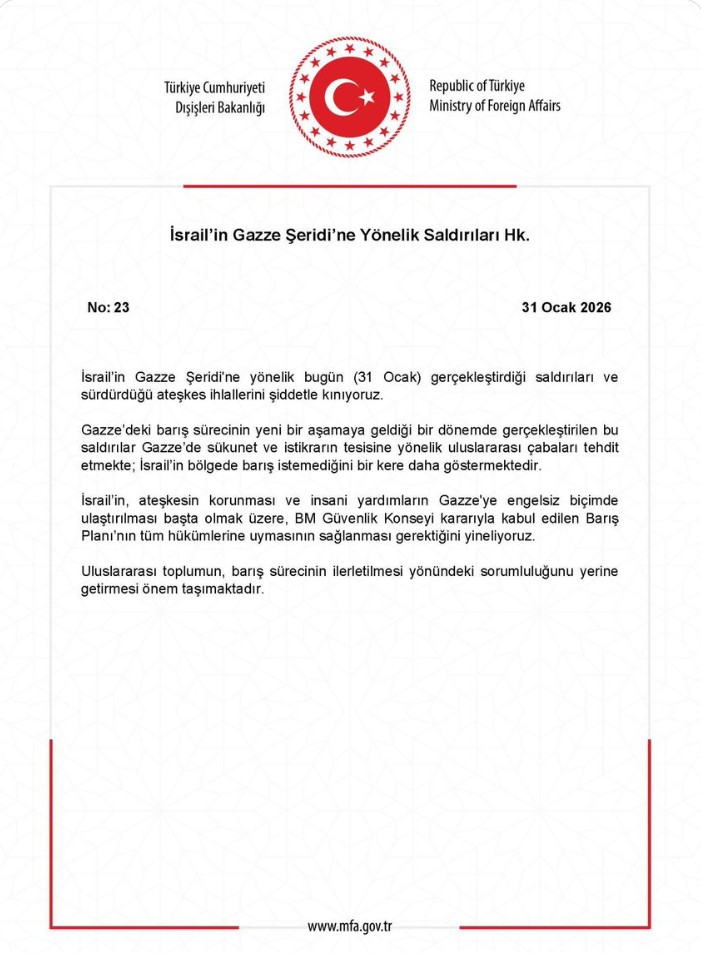 Türkiye Cumhuriyeti
Dışişleri Bakanlığı

Republic of Türkiye
Ministry of Foreign Affairs

İsrail'in Gazze Şeridi'ne Yönelik Saldırıları Hk.

No: 23

31 Ocak 2026

İsrail'in Gazze Şeridi'ne yönelik bugün (31 Ocak) gerçekleştirdiği saldırıları ve sürdürdüğü ateşkes ihlallerini şiddetle kınıyoruz.

Gazze'deki barış sürecinin yeni bir aşamaya geldiği bir dönemde gerçekleştirilen bu saldırılar Gazze'de sükunet ve istikrarın tesisine yönelik uluslararası çabaları tehdit etmekte; İsrail'in bölgede barış istemediğini bir kere daha göstermektedir.

İsrail'in, ateşkesin korunması ve insani yardımların Gazze'ye engelsiz biçimde ulaştırılması başta olmak üzere, BM Güvenlik Konseyi kararıyla kabul edilen Barış Planı'nın tüm hükümlerine uymasının sağlanması gerektiğini yineliyoruz.

Uluslararası toplumun, barış sürecinin ilerletilmesi yönündeki sorumluluğunu yerine getirmesi önem taşımaktadır.

www.mfa.gov.tr